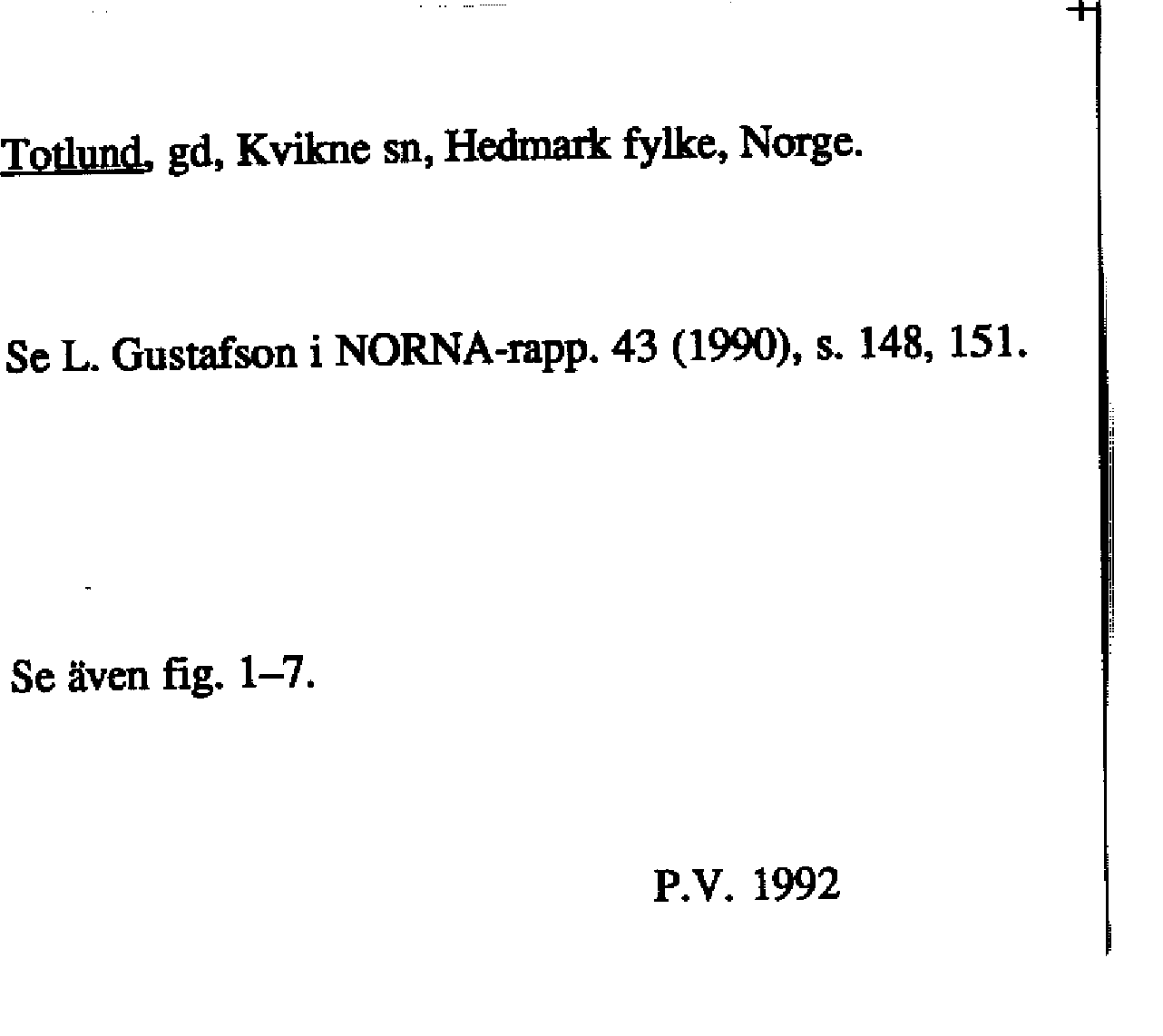 Totlund, gd, Kvikne sn, Hedmark fylke, Norge.

Se L. Gustafson i NORNA-rapp. 43 (1990), s. 148, 151.

Se även fig. 1–7.

P.V. 1992